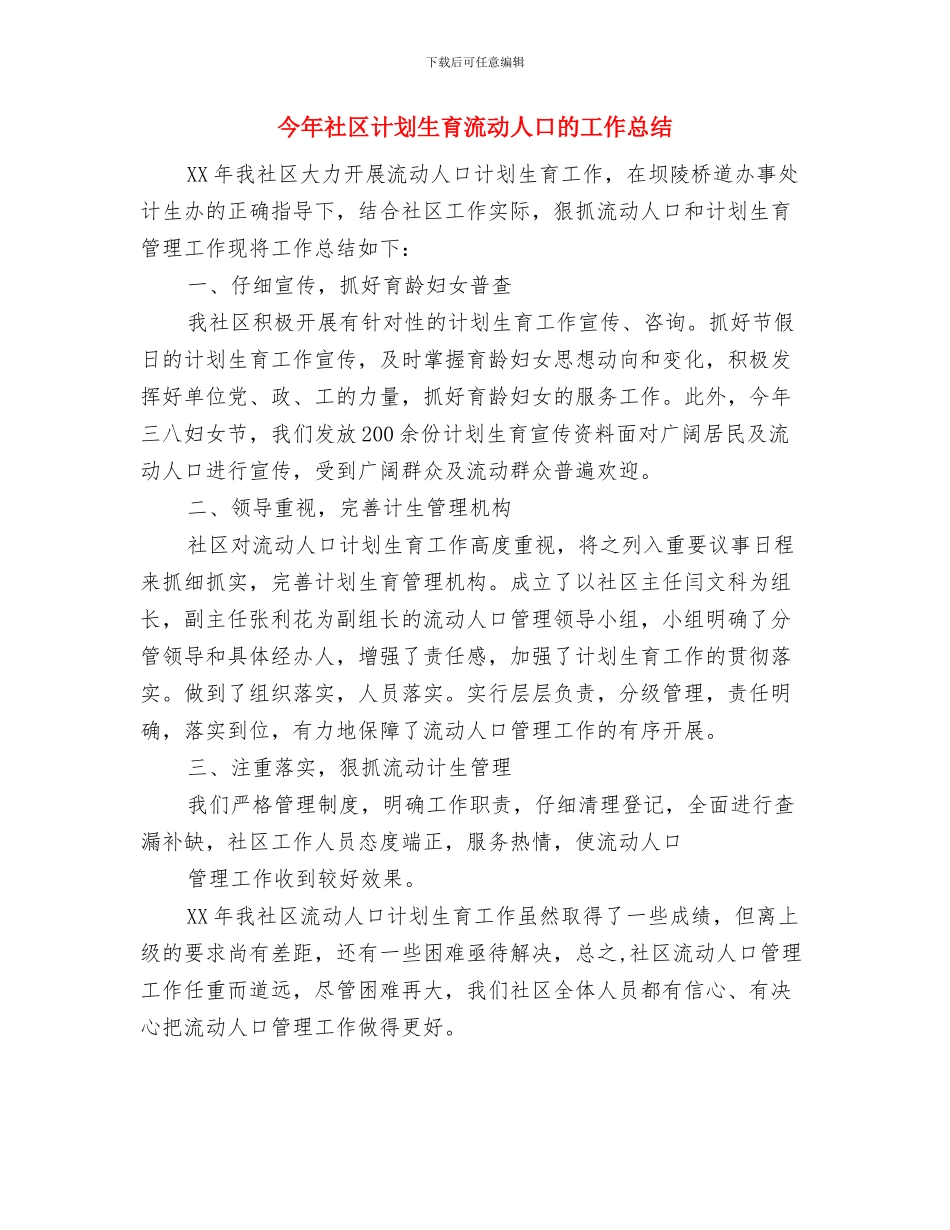 下载后可任意编辑

今年社区计划生育流动人口的工作总结

XX年我社区大力开展流动人口计划生育工作，在坝陵桥道办事处计生办的正确指导下，结合社区工作实际，狠抓流动人口和计划生育管理工作现将工作总结如下：

一、仔细宣传，抓好育龄妇女普查

我社区积极开展有针对性的计划生育工作宣传、咨询。抓好节假日的计划生育工作宣传，及时掌握育龄妇女思想动向和变化，积极发挥好单位党、政、工的力量，抓好育龄妇女的服务工作。此外，今年三八妇女节，我们发放200余份计划生育宣传资料面对广阔居民及流动人口进行宣传，受到广阔群众及流动群众普遍欢迎。

二、领导重视，完善计生管理机构

社区对流动人口计划生育工作高度重视，将之列入重要议事日程来抓细抓实，完善计划生育管理机构。成立了以社区主任闫文科为组长，副主任张利花为副组长的流动人口管理领导小组，小组明确了分管领导和具体经办人，增强了责任感，加强了计划生育工作的贯彻落实。做到了组织落实，人员落实。实行层层负责，分级管理，责任明确，落实到位，有力地保障了流动人口管理工作的有序开展。

三、注重落实，狠抓流动计生管理

我们严格管理制度，明确工作职责，仔细清理登记，全面进行查漏补缺，社区工作人员态度端正，服务热情，使流动人口

管理工作收到较好效果。

XX年我社区流动人口计划生育工作虽然取得了一些成绩，但离上级的要求尚有差距，还有一些困难亟待解决，总之,社区流动人口管理工作任重而道远，尽管困难再大，我们社区全体人员都有信心、有决心把流动人口管理工作做得更好。